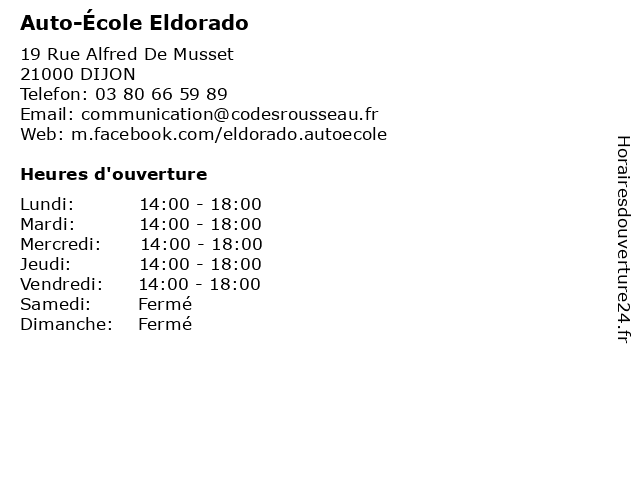 Auto-École Eldorado

19 Rue Alfred De Musset
21000 DIJON
Telefon: 03 80 66 59 89
Email: communication@codesrousseau.fr
Web: m.facebook.com/eldorado.autoecole

Heures d'ouverture

Lundi: 14:00 - 18:00
Mardi: 14:00 - 18:00
Mercredi: 14:00 - 18:00
Jeudi: 14:00 - 18:00
Vendredi: 14:00 - 18:00
Samedi: Fermé
Dimanche: Fermé

Horairesdouverture24.fr